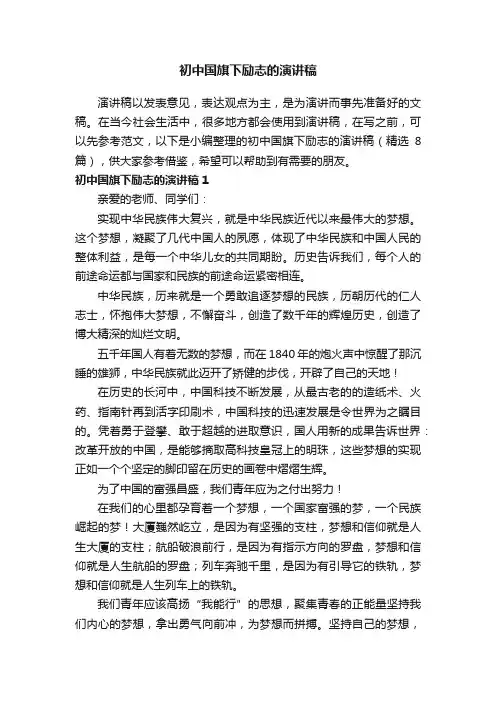 初中国旗下励志的演讲稿

演讲稿以发表意见，表达观点为主，是为演讲而事先准备好的文稿。在当今社会生活中，很多地方都会使用到演讲稿，在写之前，可以先参考范文，以下是小编整理的初中国旗下励志的演讲稿（精选 8 篇），供大家参考借鉴，希望可以帮助到有需要的朋友。

初中国旗下励志的演讲稿 1

亲爱的老师、同学们：

实现中华民族伟大复兴，就是中华民族近代以来最伟大的梦想。这个梦想，凝聚了几代中国人的夙愿，体现了中华民族和中国人民的整体利益，是每一个中华儿女的共同期盼。历史告诉我们，每个人的前途命运都与国家和民族的前途命运紧密相连。

中华民族，历来就是一个勇敢追逐梦想的民族，历朝历代的仁人志士，怀抱伟大梦想，不懈奋斗，创造了数千年的辉煌历史，创造了博大精深的灿烂文明。

五千年国人有着无数的梦想，而在 1840 年的炮火声中惊醒了那沉睡的雄狮，中华民族就此迈开了矫健的步伐，开辟了自己的天地！

在历史的长河中，中国科技不断发展，从最古老的的造纸术、火药、指南针再到活字印刷术，中国科技的迅速发展是令世界为之瞩目的。凭着勇于登攀、敢于超越的进取意识，国人用新的成果告诉世界：改革开放的中国，是能够摘取高科技皇冠上的明珠，这些梦想的实现正如一个个坚定的脚印留在历史的画卷中熠熠生辉。

为了中国的富强昌盛，我们青年应为之付出努力！

在我们的心里都孕育着一个梦想，一个国家富强的梦，一个民族崛起的梦！大厦巍然屹立，是因为有坚强的支柱，梦想和信仰就是人生大厦的支柱；航船破浪前行，是因为有指示方向的罗盘，梦想和信仰就是人生航船的罗盘；列车奔驰千里，是因为有引导它的铁轨，梦想和信仰就是人生列车上的铁轨。

我们青年应该高扬“我能行”的思想，聚集青春的正能量坚持我们内心的梦想，拿出勇气向前冲，为梦想而拼搏。坚持自己的梦想，